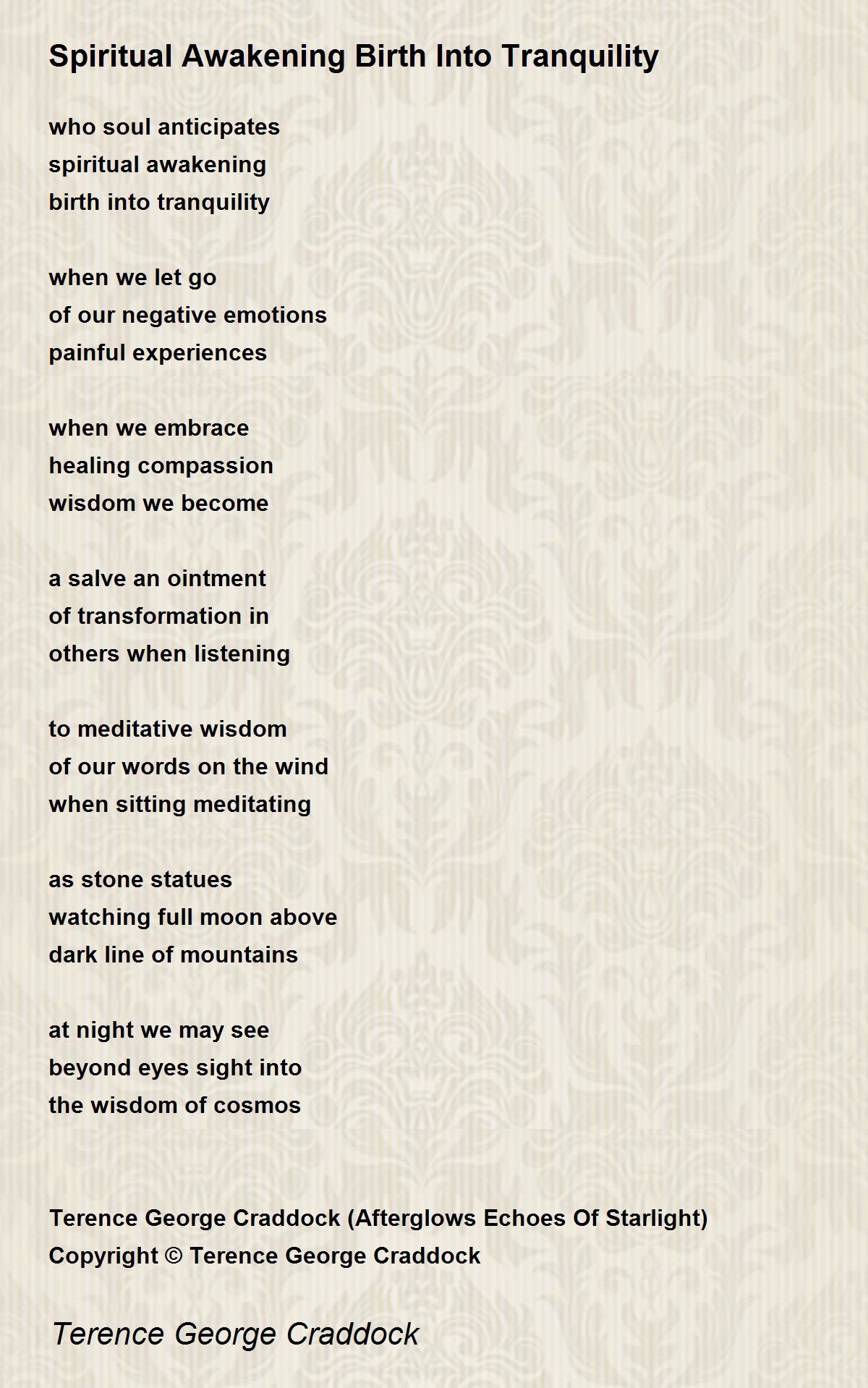 Spiritual Awakening Birth Into Tranquility

who soul anticipates
spiritual awakening
birth into tranquility

when we let go
of our negative emotions
painful experiences

when we embrace
healing compassion
wisdom we become

a salve an ointment
of transformation in
others when listening

to meditative wisdom
of our words on the wind
when sitting meditating

as stone statues
watching full moon above
dark line of mountains

at night we may see
beyond eyes sight into
the wisdom of cosmos

Terence George Craddock (Afterglows Echoes Of Starlight)
Copyright © Terence George Craddock

Terence George Craddock